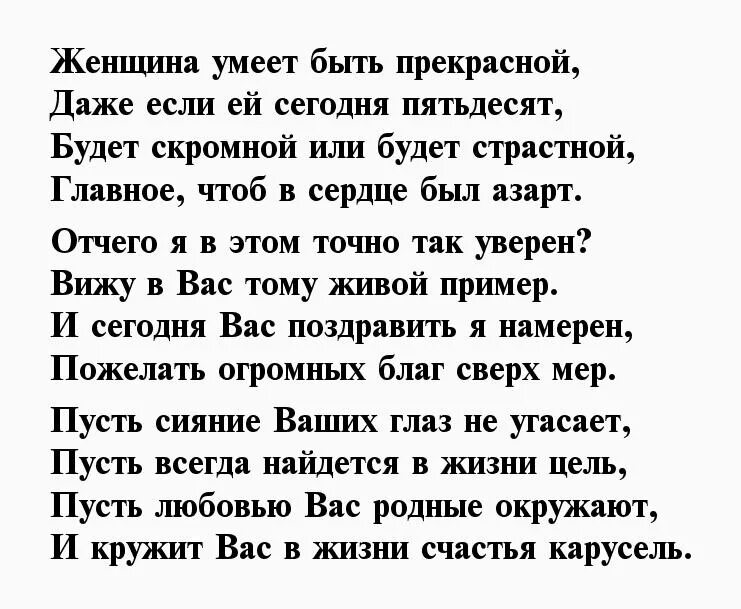 Женщина умеет быть прекрасной,
Даже если ей сегодня пятьдесят,
Будет скромной или будет страстной,
Главное, чтоб в сердце был азарт.

Отчего я в этом точно так уверен?
Вижу в Вас тому живой пример.
И сегодня Вас поздравить я намерен,
Пожелать огромных благ сверх мер.

Пусть сияние Ваших глаз не угасает,
Пусть всегда найдется в жизни цель,
Пусть любовью Вас родные окружают,
И кружит Вас в жизни счастья карусель.